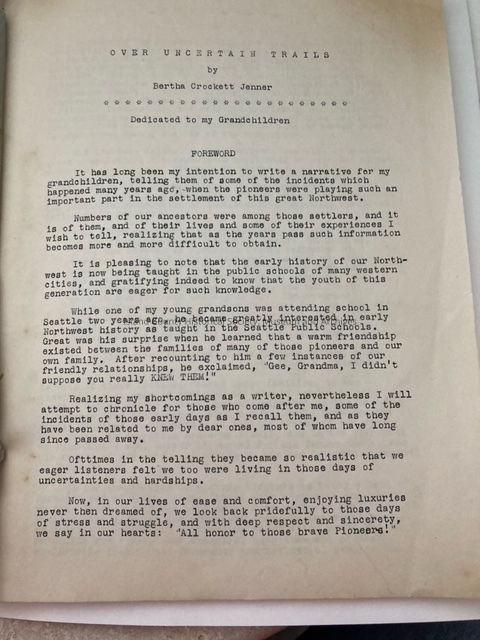 OVER UNCERTAIN TRAILS

by

Bertha Crockett Jenner

Dedicated to my Grandchildren

FOREWORD

It has long been my intention to write a narrative for my grandchildren, telling them of some of the incidents which happened many years ago, when the pioneers were playing such an important part in the settlement of this great Northwest.

Numbers of our ancestors were among those settlers, and it is of them, and of their lives and some of their experiences I wish to tell, realizing that as the years pass such information becomes more and more difficult to obtain.

It is pleasing to note that the early history of our Northwest is now being taught in the public schools of many western cities, and gratifying indeed to know that the youth of this generation are eager for such knowledge.

While one of my young grandsons was attending school in Seattle two years ago, he became greatly interested in early Northwest history as taught in the Seattle Public Schools. Great was his surprise when he learned that a warm friendship existed between the families of many of those pioneers and our own family. After recounting to him a few instances of our friendly relationships, he exclaimed, "Gee, Grandma, I didn't suppose you really KNEW THEM!"

Realizing my shortcomings as a writer, nevertheless I will attempt to chronicle for those who come after me, some of the incidents of those early days as I recall them, and as they have been related to me by dear ones, most of whom have long since passed away.

Ofttimes in the telling they became so realistic that we eager listeners felt we too were living in those days of uncertainties and hardships.

Now, in our lives of ease and comfort, enjoying luxuries never then dreamed of, we look back pridefully to those days of stress and struggle, and with deep respect and sincerety, we say in our hearts: "All honor to those brave Pioneers!"